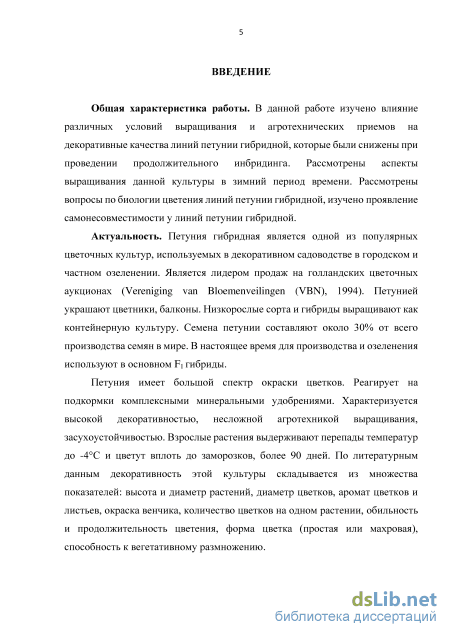 5

ВВЕДЕНИЕ

Общая характеристика работы. В данной работе изучено влияние различных условий выращивания и агротехнических приемов на декоративные качества линий петунии гибридной, которые были снижены при проведении продолжительного инбридинга. Рассмотрены аспекты выращивания данной культуры в зимний период времени. Рассмотрены вопросы по биологии цветения линий петунии гибридной, изучено проявление самонесовместимости у линий петунии гибридной.

Актуальность. Петуния гибридная является одной из популярных цветочных культур, используемых в декоративном садоводстве в городском и частном озеленении. Является лидером продаж на голландских цветочных аукционах (Vereniging van Bloemenveilingen (VBN), 1994). Петунией украшают цветники, балконы. Низкорослые сорта и гибриды выращивают как контейнерную культуру. Семена петунии составляют около 30% от всего производства семян в мире. В настоящее время для производства и озеленения используют в основном $F_1$ гибриды.

Петуния имеет большой спектр окраски цветков. Реагирует на подкормки комплексными минеральными удобрениями. Характеризуется высокой декоративностью, несложной агротехникой выращивания, засухоустойчивостью. Взрослые растения выдерживают перепады температур до -4°С и цветут вплоть до заморозков, более 90 дней. По литературным данным декоративность этой культуры складывается из множества показателей: высота и диаметр растений, диаметр цветков, аромат цветков и листьев, окраска венчика, количество цветков на одном растении, обильность и продолжительность цветения, форма цветка (простая или махровая), способность к вегетативному размножению.

dsLib.net
библиотека диссертаций